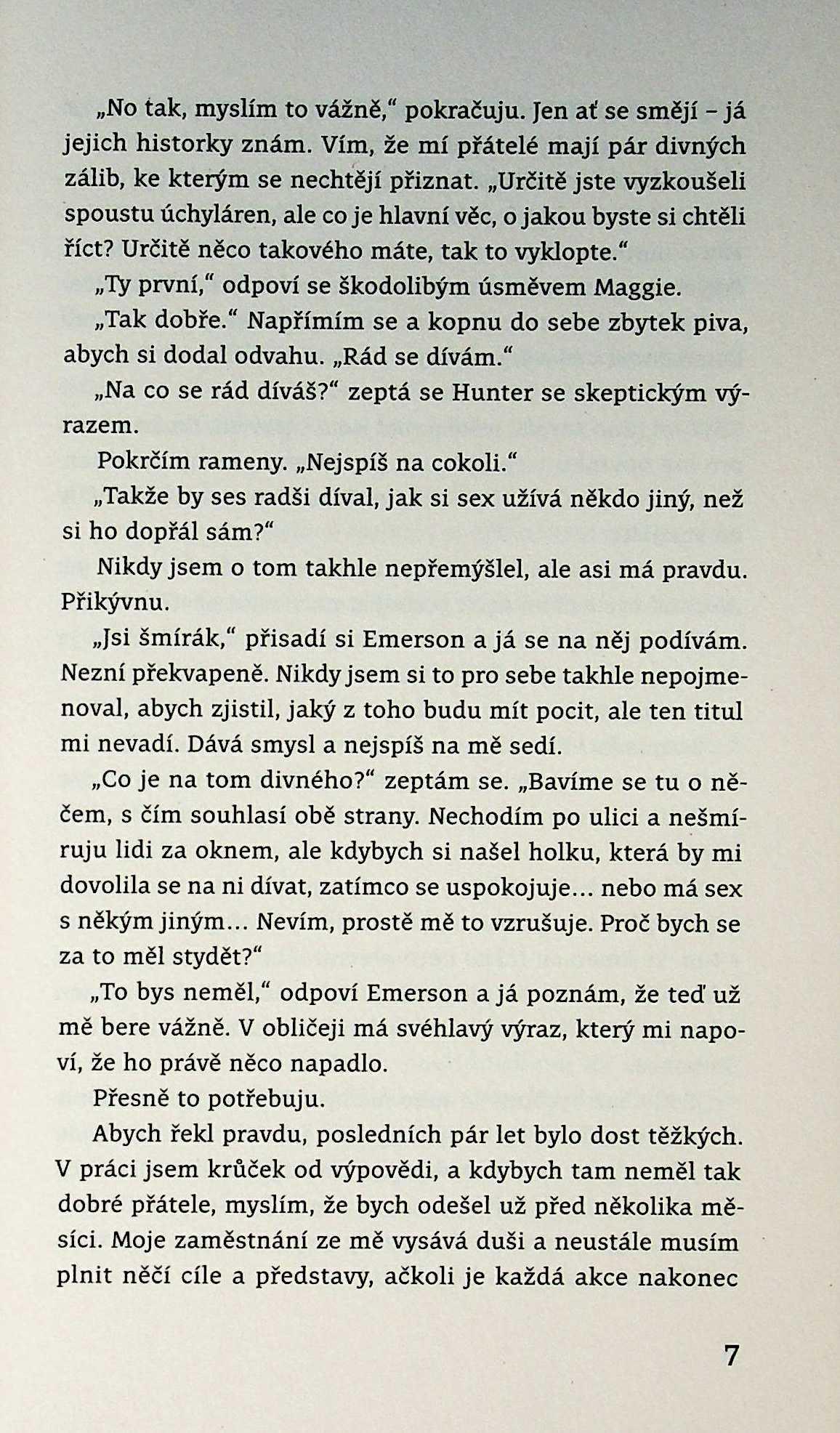 „No tak, myslím to vážně," pokračuju. Jen ať se smějí – já jejich historky znám. Vím, že mí přátelé mají pár divných zálib, ke kterým se nechtějí přiznat. „Určitě jste vyzkoušeli spoustu úchyláren, ale co je hlavní věc, o jakou byste si chtěli říct? Určitě něco takového máte, tak to vyklopte."

„Ty první," odpoví se škodolibým úsměvem Maggie.

„Tak dobře." Napřímím se a kopnu do sebe zbytek piva, abych si dodal odvahu. „Rád se dívám."

„Na co se rád díváš?" zeptá se Hunter se skeptickým výrazem.

Pokrčím rameny. „Nejspíš na cokoli."

„Takže by ses radši díval, jak si sex užívá někdo jiný, než si ho dopřál sám?"

Nikdy jsem o tom takhle nepřemýšlel, ale asi má pravdu. Přikývnu.

„Jsi šmírák," přisadí si Emerson a já se na něj podívám. Nezní překvapeně. Nikdy jsem si to pro sebe takhle nepojmenoval, abych zjistil, jaký z toho budu mít pocit, ale ten titul mi nevadí. Dává smysl a nejspíš na mě sedí.

„Co je na tom divného?" zeptám se. „Bavíme se tu o něčem, s čím souhlasí obě strany. Nechodím po ulici a nešmíruju lidi za oknem, ale kdybych si našel holku, která by mi dovolila se na ni dívat, zatímco se uspokojuje... nebo má sex s někým jiným... Nevím, prostě mě to vzrušuje. Proč bych se za to měl stydět?"

„To bys neměl," odpoví Emerson a já poznám, že teď už mě bere vážně. V obličeji má svéhlavý výraz, který mi napoví, že ho právě něco napadlo.

Přesně to potřebuju.

Abych řekl pravdu, posledních pár let bylo dost těžkých. V práci jsem krůček od výpovědi, a kdybych tam neměl tak dobré přátele, myslím, že bych odešel už před několika měsíci. Moje zaměstnání ze mě vysává duši a neustále musím plnit něčí cíle a představy, ačkoli je každá akce nakonec

7